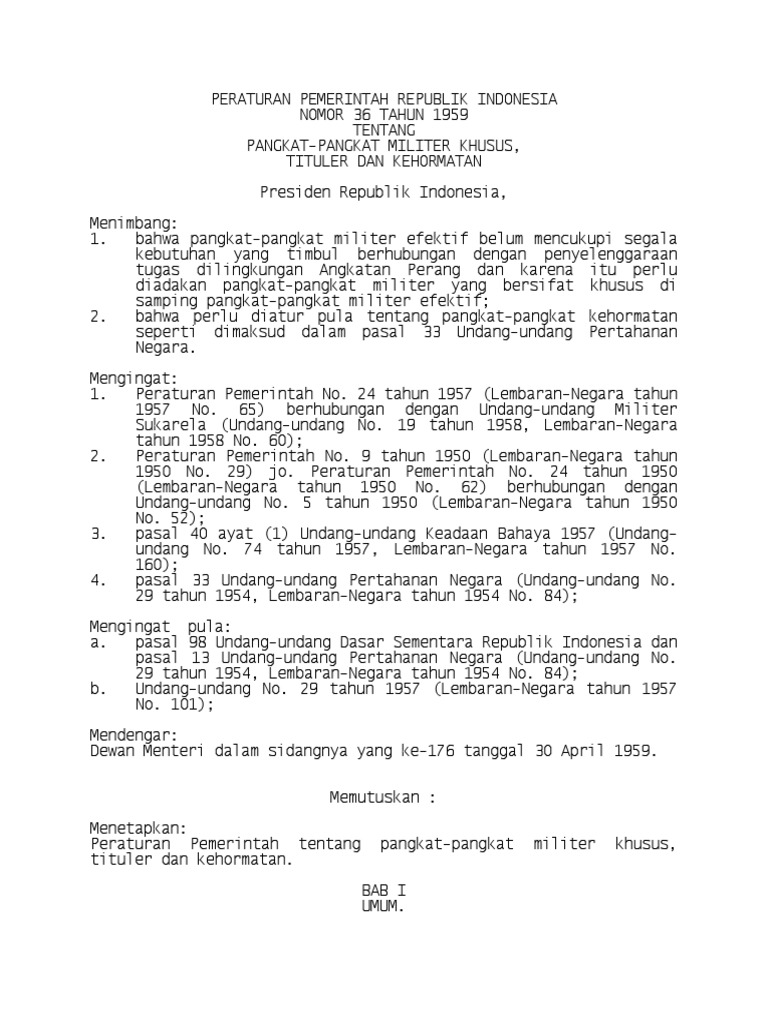 PERATURAN PEMERINTAH REPUBLIK INDONESIA
NOMOR 36 TAHUN 1959
TENTANG
PANGKAT-PANGKAT MILITER KHUSUS,
TITULER DAN KEHORMATAN

Presiden Republik Indonesia,

Menimbang:
1. bahwa pangkat-pangkat militer efektif belum mencukupi segala kebutuhan yang timbul berhubungan dengan penyelenggaraan tugas dilingkungan Angkatan Perang dan karena itu perlu diadakan pangkat-pangkat militer yang bersifat khusus di samping pangkat-pangkat militer efektif;
2. bahwa perlu diatur pula tentang pangkat-pangkat kehormatan seperti dimaksud dalam pasal 33 Undang-undang Pertahanan Negara.

Mengingat:
1. Peraturan Pemerintah No. 24 tahun 1957 (Lembaran-Negara tahun 1957 No. 65) berhubungan dengan Undang-undang Militer Sukarela (Undang-undang No. 19 tahun 1958, Lembaran-Negara tahun 1958 No. 60);
2. Peraturan Pemerintah No. 9 tahun 1950 (Lembaran-Negara tahun 1950 No. 29) jo. Peraturan Pemerintah No. 24 tahun 1950 (Lembaran-Negara tahun 1950 No. 62) berhubungan dengan Undang-undang No. 5 tahun 1950 (Lembaran-Negara tahun 1950 No. 52);
3. pasal 40 ayat (1) Undang-undang Keadaan Bahaya 1957 (Undang-undang No. 74 tahun 1957, Lembaran-Negara tahun 1957 No. 160);
4. pasal 33 Undang-undang Pertahanan Negara (Undang-undang No. 29 tahun 1954, Lembaran-Negara tahun 1954 No. 84);

Mengingat pula:
a. pasal 98 Undang-undang Dasar Sementara Republik Indonesia dan pasal 13 Undang-undang Pertahanan Negara (Undang-undang No. 29 tahun 1954, Lembaran-Negara tahun 1954 No. 84);
b. Undang-undang No. 29 tahun 1957 (Lembaran-Negara tahun 1957 No. 101);

Mendengar:
Dewan Menteri dalam sidangnya yang ke-176 tanggal 30 April 1959.

Memutuskan :

Menetapkan:
Peraturan Pemerintah tentang pangkat-pangkat militer khusus, tituler dan kehormatan.

BAB I
UMUM.